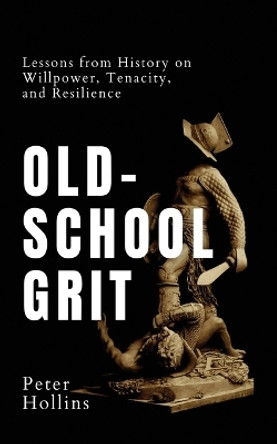 Lessons from History on Willpower, Tenacity, and Resilience

OLD-SCHOOL GRIT

Peter Hollins